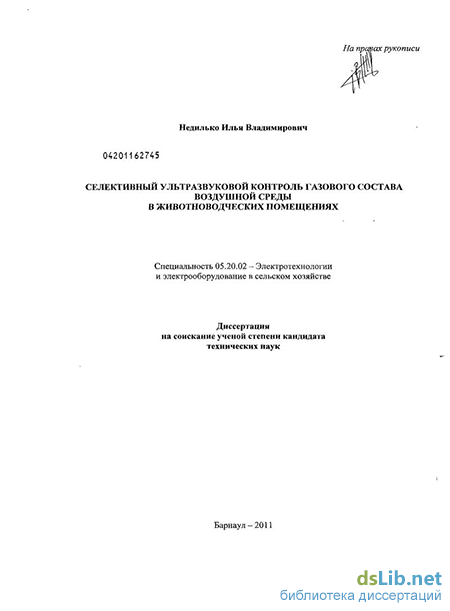 На правах рукописи

Недилько Илья Владимирович

04201162745

СЕЛЕКТИВНЫЙ УЛЬТРАЗВУКОВОЙ КОНТРОЛЬ ГАЗОВОГО СОСТАВА ВОЗДУШНОЙ СРЕДЫ В ЖИВОТНОВОДЧЕСКИХ ПОМЕЩЕНИЯХ

Специальность 05.20.02 – Электротехнологии и электрооборудование в сельском хозяйстве

Диссертация на соискание ученой степени кандидата технических наук

Барнаул – 2011

dsLib.net
библиотека диссертаций